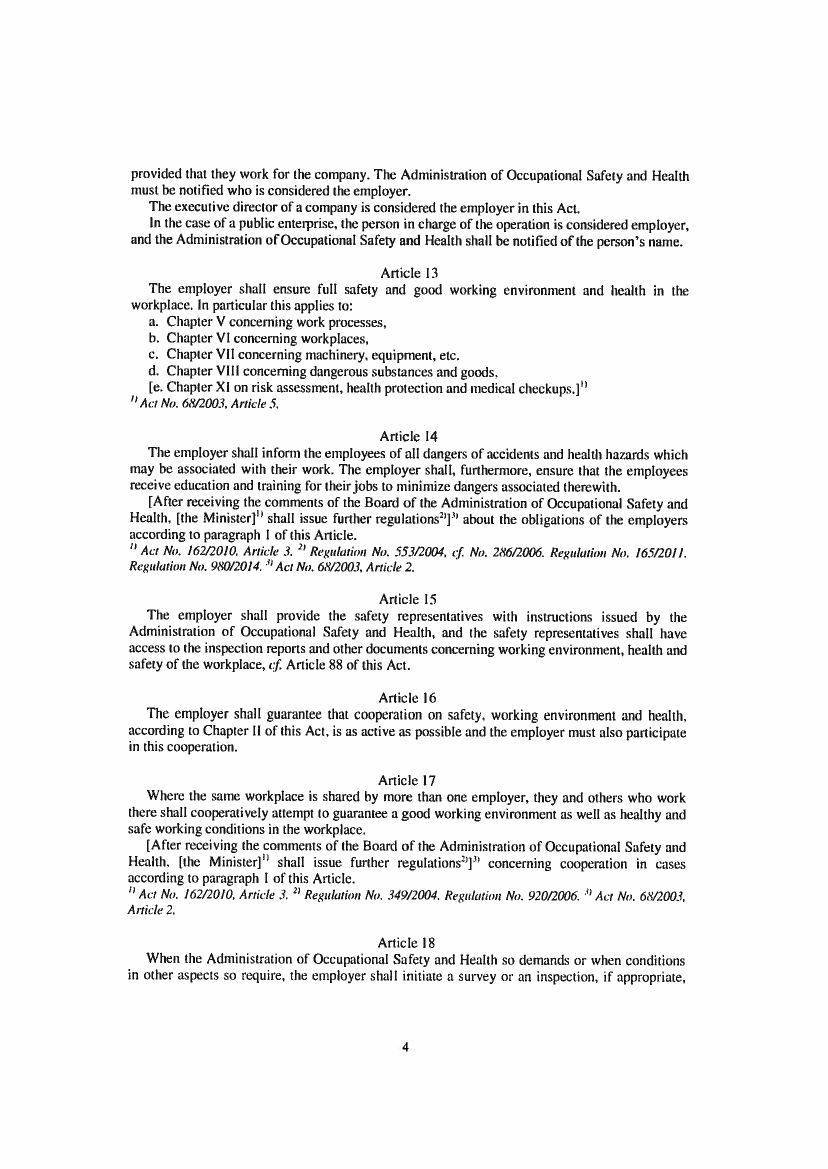 provided that they work for the company. The Administration of Occupational Safety and Health must be notified who is considered the employer.

The executive director of a company is considered the employer in this Act.

In the case of a public enterprise, the person in charge of the operation is considered employer, and the Administration of Occupational Safety and Health shall be notified of the person's name.

Article 13

The employer shall ensure full safety and good working environment and health in the workplace. In particular this applies to:

a. Chapter V concerning work processes,

b. Chapter VI concerning workplaces,

c. Chapter VII concerning machinery, equipment, etc.

d. Chapter VIII concerning dangerous substances and goods,

[e. Chapter XI on risk assessment, health protection and medical checkups.]$^{1)}$

$^{1)}$ Act No. 68/2003, Article 5.

Article 14

The employer shall inform the employees of all dangers of accidents and health hazards which may be associated with their work. The employer shall, furthermore, ensure that the employees receive education and training for their jobs to minimize dangers associated therewith.

[After receiving the comments of the Board of the Administration of Occupational Safety and Health, [the Minister]$^{1)}$ shall issue further regulations$^{2)}$]$^{3)}$ about the obligations of the employers according to paragraph 1 of this Article.

$^{1)}$ Act No. 162/2010, Article 3. $^{2)}$ Regulation No. 553/2004, cf. No. 286/2006. Regulation No. 165/2011. Regulation No. 980/2014. $^{3)}$ Act No. 68/2003, Article 2.

Article 15

The employer shall provide the safety representatives with instructions issued by the Administration of Occupational Safety and Health, and the safety representatives shall have access to the inspection reports and other documents concerning working environment, health and safety of the workplace, cf. Article 88 of this Act.

Article 16

The employer shall guarantee that cooperation on safety, working environment and health, according to Chapter II of this Act, is as active as possible and the employer must also participate in this cooperation.

Article 17

Where the same workplace is shared by more than one employer, they and others who work there shall cooperatively attempt to guarantee a good working environment as well as healthy and safe working conditions in the workplace.

[After receiving the comments of the Board of the Administration of Occupational Safety and Health, [the Minister]$^{1)}$ shall issue further regulations$^{2)}$]$^{3)}$ concerning cooperation in cases according to paragraph 1 of this Article.

$^{1)}$ Act No. 162/2010, Article 3. $^{2)}$ Regulation No. 349/2004. Regulation No. 920/2006. $^{3)}$ Act No. 68/2003, Article 2.

Article 18

When the Administration of Occupational Safety and Health so demands or when conditions in other aspects so require, the employer shall initiate a survey or an inspection, if appropriate,

4